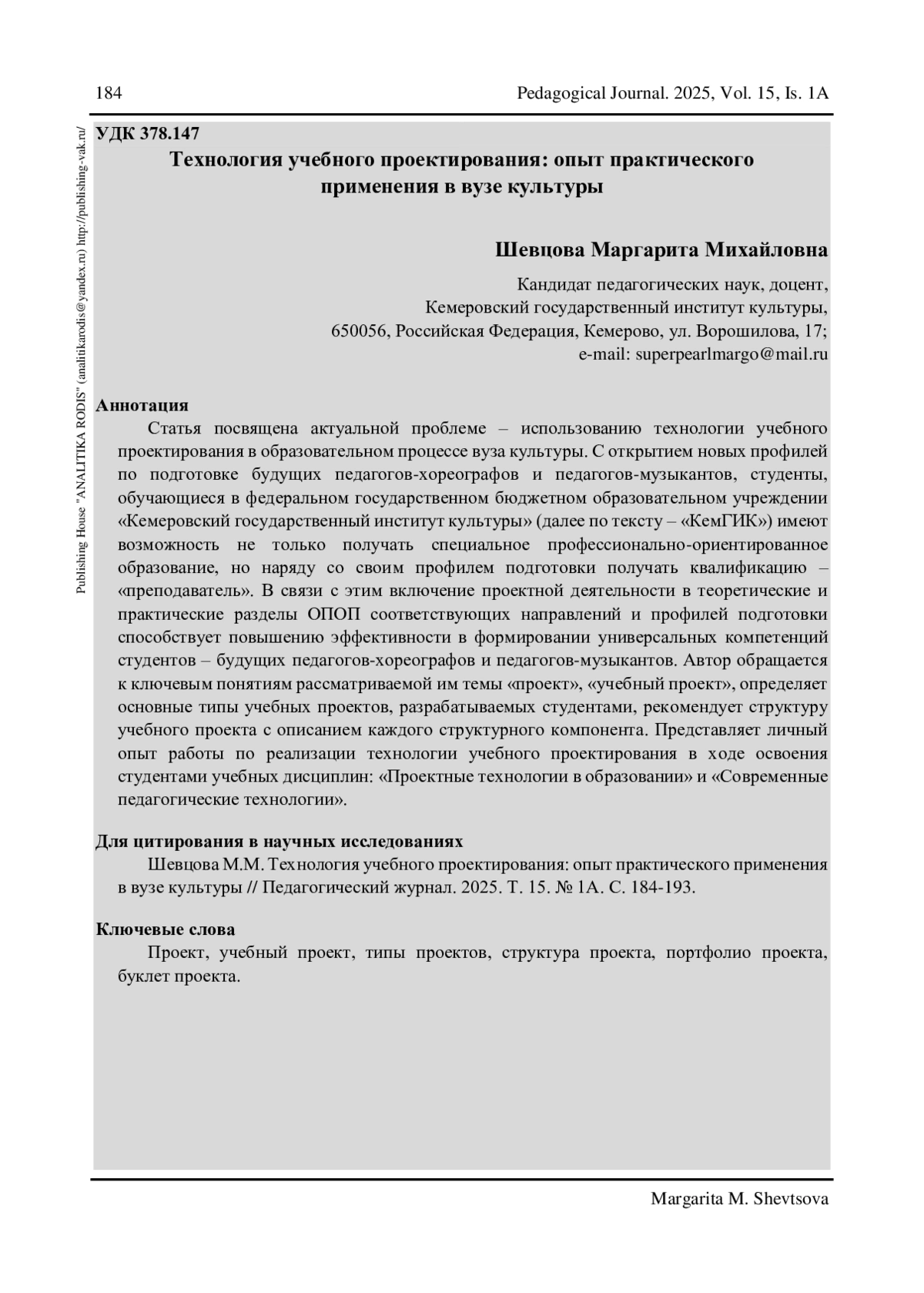 184 Pedagogical Journal. 2025, Vol. 15, Is. 1A

Publishing House "ANALITIKA RODIS" (analitikarodis@yandex.ru) http://publishing-vak.ru/

УДК 378.147

Технология учебного проектирования: опыт практического применения в вузе культуры

Шевцова Маргарита Михайловна

Кандидат педагогических наук, доцент,
Кемеровский государственный институт культуры,
650056, Российская Федерация, Кемерово, ул. Ворошилова, 17;
e-mail: superpearlmargo@mail.ru

Аннотация

Статья посвящена актуальной проблеме – использованию технологии учебного проектирования в образовательном процессе вуза культуры. С открытием новых профилей по подготовке будущих педагогов-хореографов и педагогов-музыкантов, студенты, обучающиеся в федеральном государственном бюджетном образовательном учреждении «Кемеровский государственный институт культуры» (далее по тексту – «КемГИК») имеют возможность не только получать специальное профессионально-ориентированное образование, но наряду со своим профилем подготовки получать квалификацию – «преподаватель». В связи с этим включение проектной деятельности в теоретические и практические разделы ОПОП соответствующих направлений и профилей подготовки способствует повышению эффективности в формировании универсальных компетенций студентов – будущих педагогов-хореографов и педагогов-музыкантов. Автор обращается к ключевым понятиям рассматриваемой им темы «проект», «учебный проект», определяет основные типы учебных проектов, разрабатываемых студентами, рекомендует структуру учебного проекта с описанием каждого структурного компонента. Представляет личный опыт работы по реализации технологии учебного проектирования в ходе освоения студентами учебных дисциплин: «Проектные технологии в образовании» и «Современные педагогические технологии».

Для цитирования в научных исследованиях

Шевцова М.М. Технология учебного проектирования: опыт практического применения в вузе культуры // Педагогический журнал. 2025. Т. 15. № 1А. С. 184-193.

Ключевые слова

Проект, учебный проект, типы проектов, структура проекта, портфолио проекта, буклет проекта.

Margarita M. Shevtsova